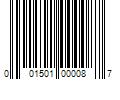 0 01501 00008 7